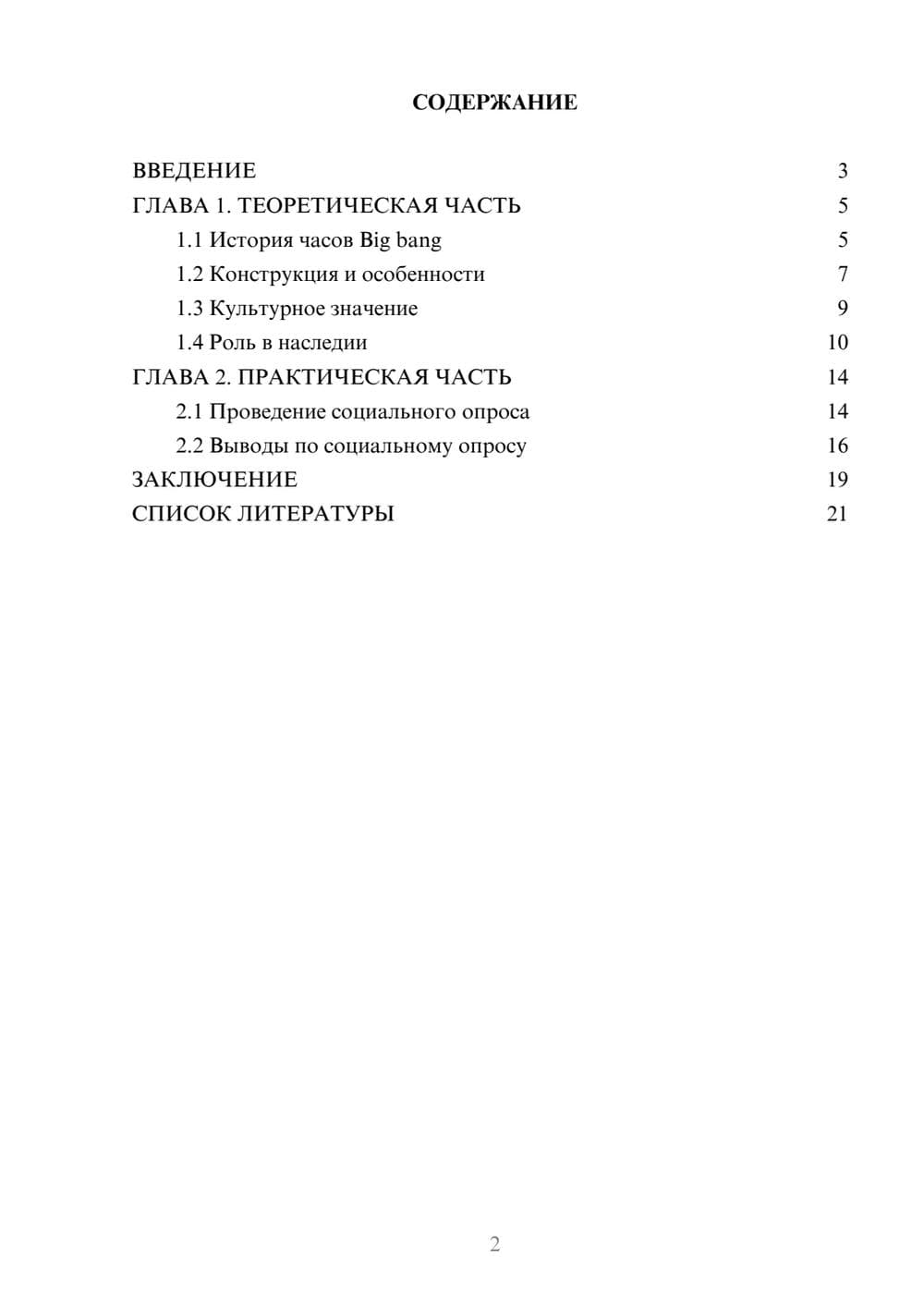 СОДЕРЖАНИЕ

ВВЕДЕНИЕ 3
ГЛАВА 1. ТЕОРЕТИЧЕСКАЯ ЧАСТЬ 5
1.1 История часов Big bang 5
1.2 Конструкция и особенности 7
1.3 Культурное значение 9
1.4 Роль в наследии 10
ГЛАВА 2. ПРАКТИЧЕСКАЯ ЧАСТЬ 14
2.1 Проведение социального опроса 14
2.2 Выводы по социальному опросу 16
ЗАКЛЮЧЕНИЕ 19
СПИСОК ЛИТЕРАТУРЫ 21

2